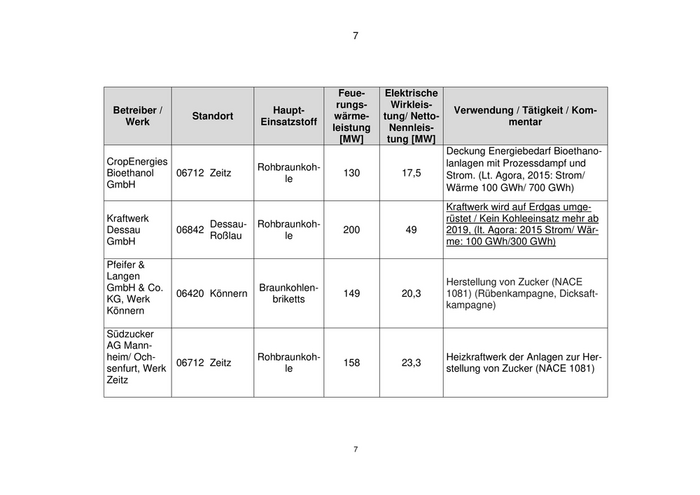 7

| Betreiber / Werk | Standort | Haupt-Einsatzstoff | Feuerungswärmeleistung [MW] | Elektrische Wirkleistung/ Netto-Nennleistung [MW] | Verwendung / Tätigkeit / Kommentar |
|---|---|---|---|---|---|
| CropEnergies Bioethanol GmbH | 06712 Zeitz | Rohbraunkohle | 130 | 17,5 | Deckung Energiebedarf Bioethanolanlagen mit Prozessdampf und Strom. (Lt. Agora, 2015: Strom/ Wärme 100 GWh/ 700 GWh) |
| Kraftwerk Dessau GmbH | 06842 Dessau-Roßlau | Rohbraunkohle | 200 | 49 | Kraftwerk wird auf Erdgas umgerüstet / Kein Kohleeinsatz mehr ab 2019, (lt. Agora: 2015 Strom/ Wärme: 100 GWh/300 GWh) |
| Pfeifer & Langen GmbH & Co. KG, Werk Könnern | 06420 Könnern | Braunkohlenbriketts | 149 | 20,3 | Herstellung von Zucker (NACE 1081) (Rübenkampagne, Dicksaftkampagne) |
| Südzucker AG Mannheim/ Ochsenfurt, Werk Zeitz | 06712 Zeitz | Rohbraunkohle | 158 | 23,3 | Heizkraftwerk der Anlagen zur Herstellung von Zucker (NACE 1081) |

7